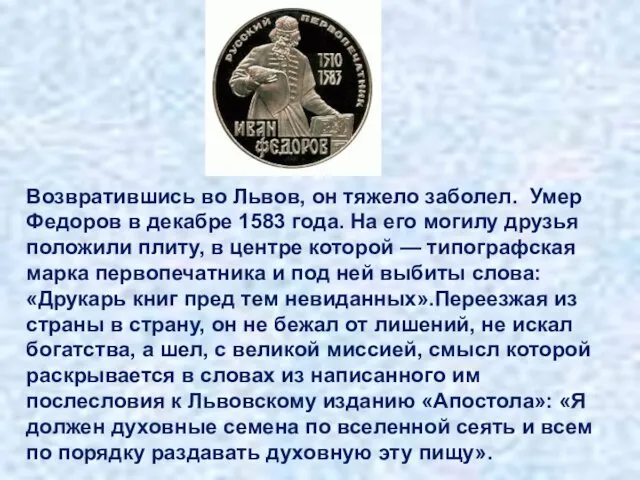 РУССКИЙ ПЕРВОПЕЧАТНИК
1510
1583
ИВАН ФЕДОРОВ

Возвратившись во Львов, он тяжело заболел. Умер Федоров в декабре 1583 года. На его могилу друзья положили плиту, в центре которой — типографская марка первопечатника и под ней выбиты слова: «Друкарь книг пред тем невиданных».Переезжая из страны в страну, он не бежал от лишений, не искал богатства, а шел, с великой миссией, смысл которой раскрывается в словах из написанного им послесловия к Львовскому изданию «Апостола»: «Я должен духовные семена по вселенной сеять и всем по порядку раздавать духовную эту пищу».